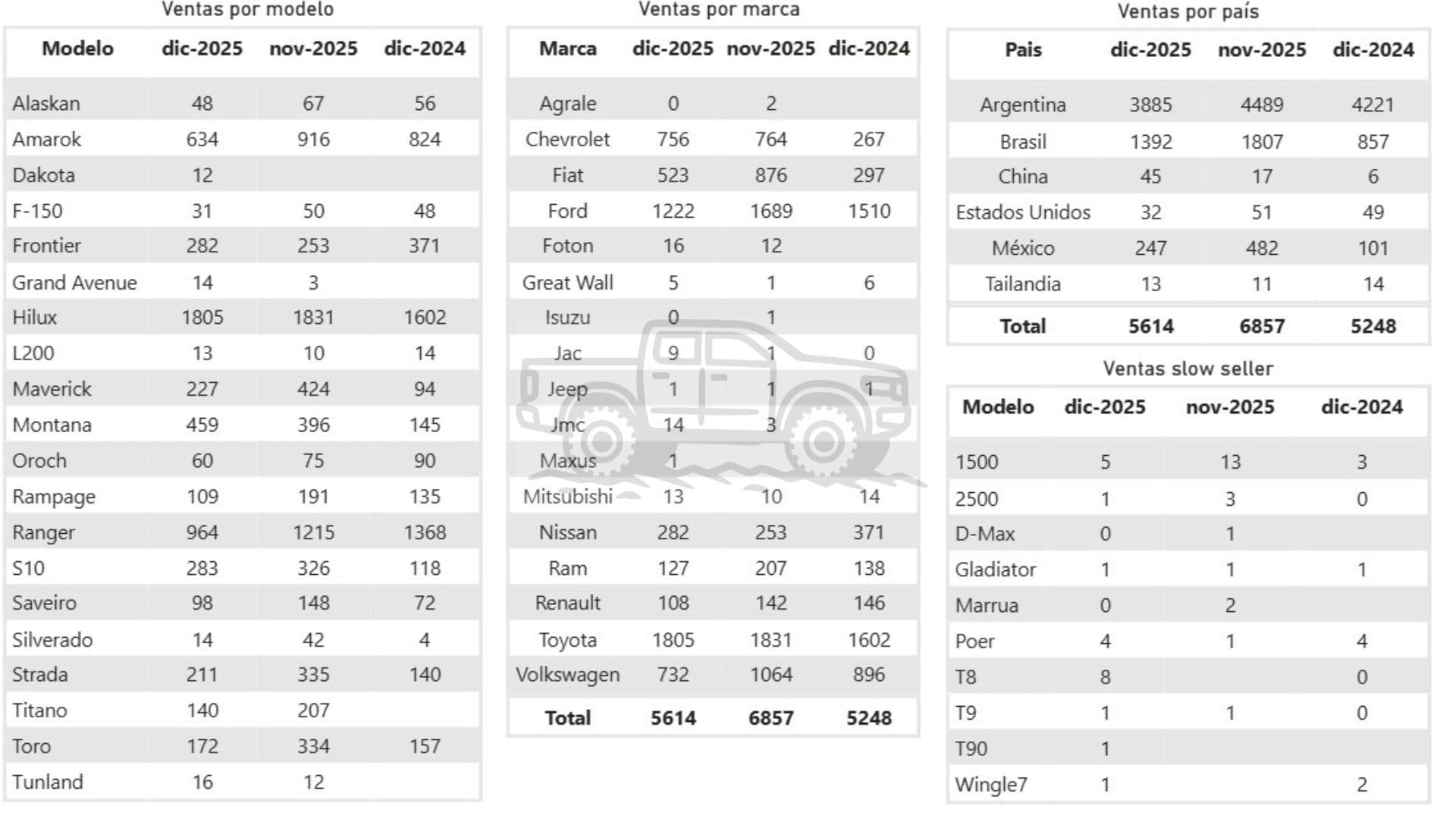 Ventas por modelo

| Modelo | dic-2025 | nov-2025 | dic-2024 |
|---|---|---|---|
| Alaskan | 48 | 67 | 56 |
| Amarok | 634 | 916 | 824 |
| Dakota | 12 | | |
| F-150 | 31 | 50 | 48 |
| Frontier | 282 | 253 | 371 |
| Grand Avenue | 14 | 3 | |
| Hilux | 1805 | 1831 | 1602 |
| L200 | 13 | 10 | 14 |
| Maverick | 227 | 424 | 94 |
| Montana | 459 | 396 | 145 |
| Oroch | 60 | 75 | 90 |
| Rampage | 109 | 191 | 135 |
| Ranger | 964 | 1215 | 1368 |
| S10 | 283 | 326 | 118 |
| Saveiro | 98 | 148 | 72 |
| Silverado | 14 | 42 | 4 |
| Strada | 211 | 335 | 140 |
| Titano | 140 | 207 | |
| Toro | 172 | 334 | 157 |
| Tunland | 16 | 12 | |

Ventas por marca

| Marca | dic-2025 | nov-2025 | dic-2024 |
|---|---|---|---|
| Agrale | 0 | 2 | |
| Chevrolet | 756 | 764 | 267 |
| Fiat | 523 | 876 | 297 |
| Ford | 1222 | 1689 | 1510 |
| Foton | 16 | 12 | |
| Great Wall | 5 | 1 | 6 |
| Isuzu | 0 | 1 | |
| Jac | 9 | 1 | 0 |
| Jeep | 1 | 1 | 1 |
| Jmc | 14 | 3 | |
| Maxus | 1 | | |
| Mitsubishi | 13 | 10 | 14 |
| Nissan | 282 | 253 | 371 |
| Ram | 127 | 207 | 138 |
| Renault | 108 | 142 | 146 |
| Toyota | 1805 | 1831 | 1602 |
| Volkswagen | 732 | 1064 | 896 |
| Total | 5614 | 6857 | 5248 |

Ventas por país

| Pais | dic-2025 | nov-2025 | dic-2024 |
|---|---|---|---|
| Argentina | 3885 | 4489 | 4221 |
| Brasil | 1392 | 1807 | 857 |
| China | 45 | 17 | 6 |
| Estados Unidos | 32 | 51 | 49 |
| México | 247 | 482 | 101 |
| Tailandia | 13 | 11 | 14 |
| Total | 5614 | 6857 | 5248 |

Ventas slow seller

| Modelo | dic-2025 | nov-2025 | dic-2024 |
|---|---|---|---|
| 1500 | 5 | 13 | 3 |
| 2500 | 1 | 3 | 0 |
| D-Max | 0 | 1 | |
| Gladiator | 1 | 1 | 1 |
| Marrua | 0 | 2 | |
| Poer | 4 | 1 | 4 |
| T8 | 8 | | 0 |
| T9 | 1 | 1 | 0 |
| T90 | 1 | | |
| Wingle7 | 1 | | 2 |